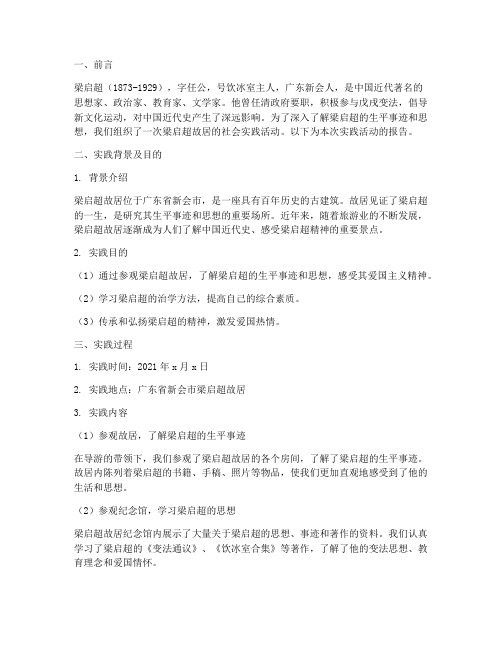 一、前言

梁启超（1873-1929），字任公，号饮冰室主人，广东新会人，是中国近代著名的思想家、政治家、教育家、文学家。他曾任清政府要职，积极参与戊戌变法，倡导新文化运动，对中国近代史产生了深远影响。为了深入了解梁启超的生平事迹和思想，我们组织了一次梁启超故居的社会实践活动。以下为本次实践活动的报告。

二、实践背景及目的

1. 背景介绍

梁启超故居位于广东省新会市，是一座具有百年历史的古建筑。故居见证了梁启超的一生，是研究其生平事迹和思想的重要场所。近年来，随着旅游业的不断发展，梁启超故居逐渐成为人们了解中国近代史、感受梁启超精神的重要景点。

2. 实践目的

（1）通过参观梁启超故居，了解梁启超的生平事迹和思想，感受其爱国主义精神。

（2）学习梁启超的治学方法，提高自己的综合素质。

（3）传承和弘扬梁启超的精神，激发爱国热情。

三、实践过程

1. 实践时间：2021 年 x 月 x 日

2. 实践地点：广东省新会市梁启超故居

3. 实践内容

（1）参观故居，了解梁启超的生平事迹

在导游的带领下，我们参观了梁启超故居的各个房间，了解了梁启超的生平事迹。故居内陈列着梁启超的书籍、手稿、照片等物品，使我们更加直观地感受到了他的生活和思想。

（2）参观纪念馆，学习梁启超的思想

梁启超故居纪念馆内展示了大量关于梁启超的思想、事迹和著作的资料。我们认真学习了梁启超的《变法通议》、《饮冰室合集》等著作，了解了他的变法思想、教育理念和爱国情怀。